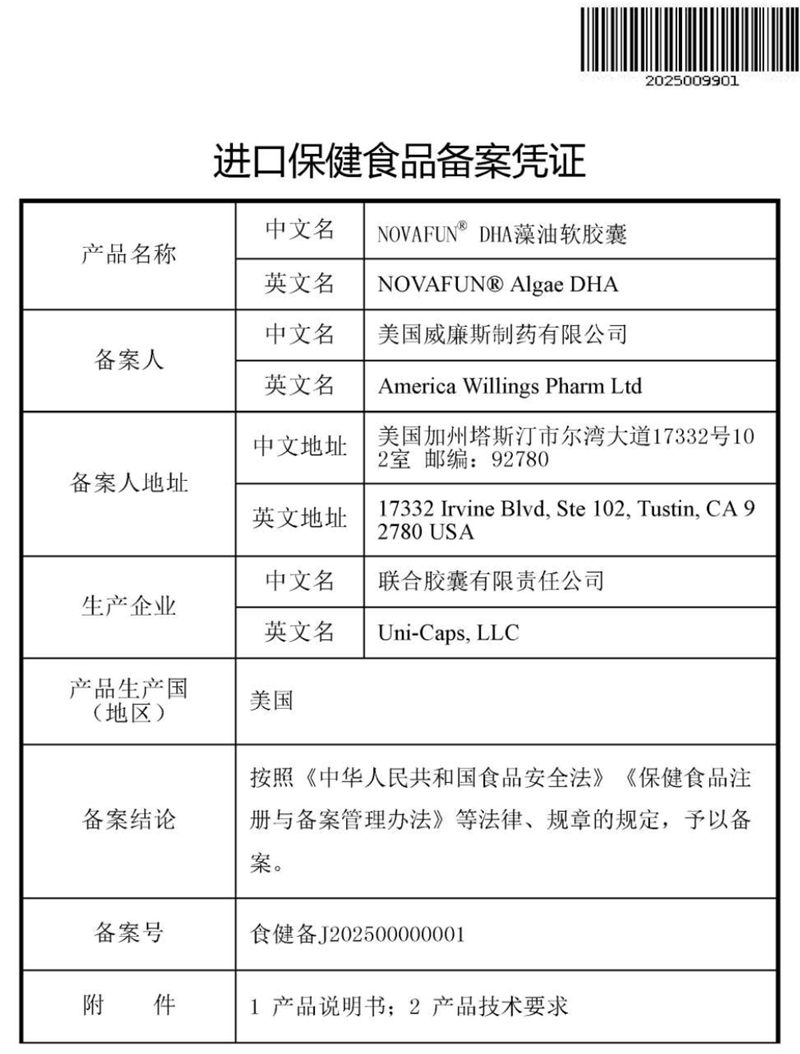 2025009901

进口保健食品备案凭证

| 产品名称 | 中文名 | NOVAFUN® DHA藻油软胶囊 |
|---|---|---|
| | 英文名 | NOVAFUN® Algae DHA |
| 备案人 | 中文名 | 美国威廉斯制药有限公司 |
| | 英文名 | America Willings Pharm Ltd |
| 备案人地址 | 中文地址 | 美国加州塔斯汀市尔湾大道17332号102室 邮编：92780 |
| | 英文地址 | 17332 Irvine Blvd, Ste 102, Tustin, CA 92780 USA |
| 生产企业 | 中文名 | 联合胶囊有限责任公司 |
| | 英文名 | Uni-Caps, LLC |
| 产品生产国（地区） | 美国 | |
| 备案结论 | 按照《中华人民共和国食品安全法》《保健食品注册与备案管理办法》等法律、规章的规定，予以备案。 | |
| 备案号 | 食健备J202500000001 | |
| 附 件 | 1 产品说明书；2 产品技术要求 | |